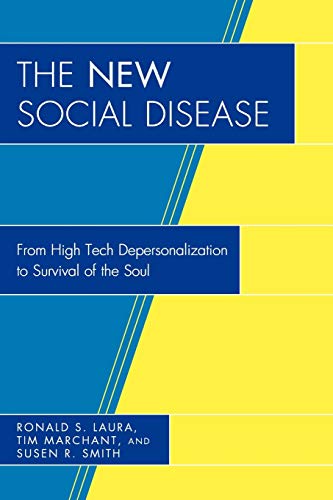 THE NEW SOCIAL DISEASE

From High Tech Depersonalization to Survival of the Soul

RONALD S. LAURA, TIM MARCHANT, AND SUSEN R. SMITH